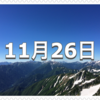 11月26日